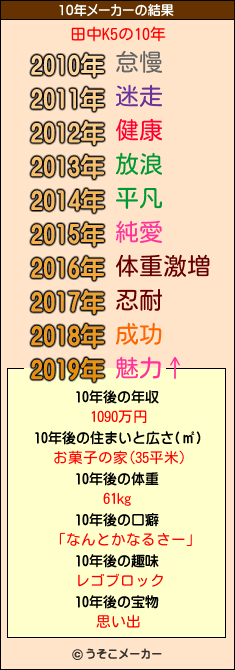 10年メーカーの結果

田中K5の10年

2010年 怠慢
2011年 迷走
2012年 健康
2013年 放浪
2014年 平凡
2015年 純愛
2016年 体重激増
2017年 忍耐
2018年 成功
2019年 魅力↑

10年後の年収
1090万円
10年後の住まいと広さ(㎡)
お菓子の家(35平米)
10年後の体重
61kg
10年後の口癖
「なんとかなるさー」
10年後の趣味
レゴブロック
10年後の宝物
思い出

© うそこメーカー